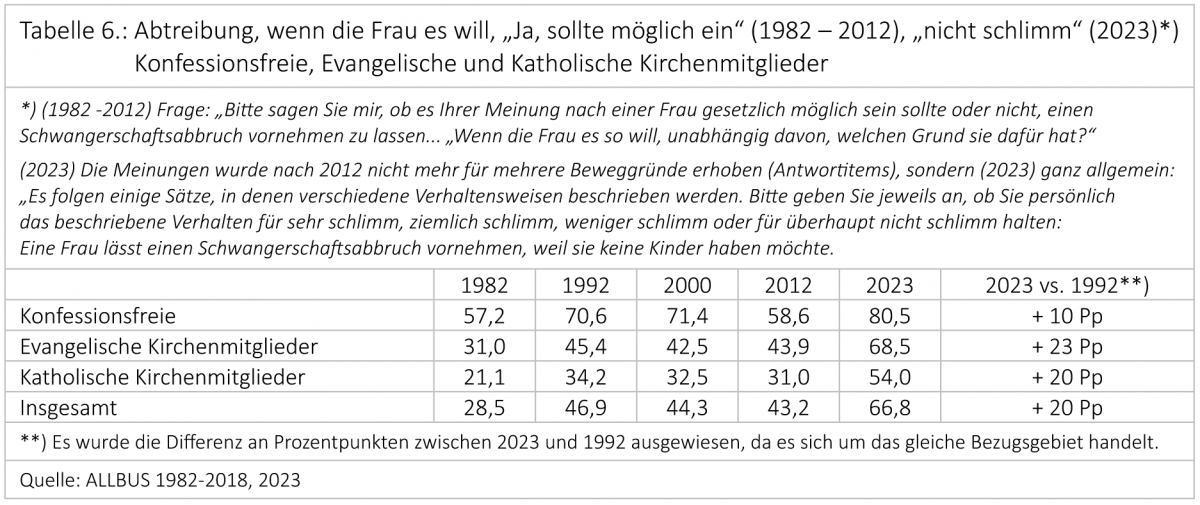 Tabelle 6.: Abtreibung, wenn die Frau es will, „Ja, sollte möglich ein“ (1982 – 2012), „nicht schlimm“ (2023)*)
Konfessionsfreie, Evangelische und Katholische Kirchenmitglieder

*) (1982 -2012) Frage: „Bitte sagen Sie mir, ob es Ihrer Meinung nach einer Frau gesetzlich möglich sein sollte oder nicht, einen Schwangerschaftsabbruch vornehmen zu lassen... „Wenn die Frau es so will, unabhängig davon, welchen Grund sie dafür hat?“

(2023) Die Meinungen wurde nach 2012 nicht mehr für mehrere Beweggründe erhoben (Antwortitems), sondern (2023) ganz allgemein: „Es folgen einige Sätze, in denen verschiedene Verhaltensweisen beschrieben werden. Bitte geben Sie jeweils an, ob Sie persönlich das beschriebene Verhalten für sehr schlimm, ziemlich schlimm, weniger schlimm oder für überhaupt nicht schlimm halten: Eine Frau lässt einen Schwangerschaftsabbruch vornehmen, weil sie keine Kinder haben möchte.

| | 1982 | 1992 | 2000 | 2012 | 2023 | 2023 vs. 1992**) |
|---|---|---|---|---|---|---|
| Konfessionsfreie | 57,2 | 70,6 | 71,4 | 58,6 | 80,5 | + 10 Pp |
| Evangelische Kirchenmitglieder | 31,0 | 45,4 | 42,5 | 43,9 | 68,5 | + 23 Pp |
| Katholische Kirchenmitglieder | 21,1 | 34,2 | 32,5 | 31,0 | 54,0 | + 20 Pp |
| Insgesamt | 28,5 | 46,9 | 44,3 | 43,2 | 66,8 | + 20 Pp |

**) Es wurde die Differenz an Prozentpunkten zwischen 2023 und 1992 ausgewiesen, da es sich um das gleiche Bezugsgebiet handelt.

Quelle: ALLBUS 1982-2018, 2023